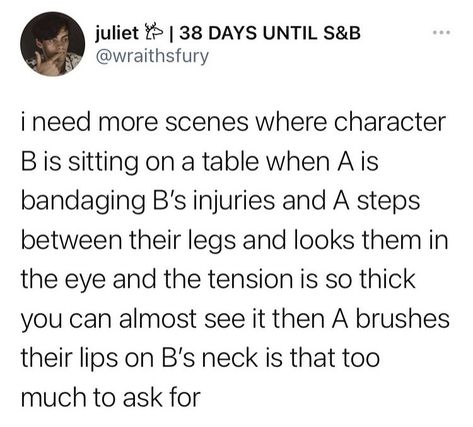 juliet | 38 DAYS UNTIL S&B
@wraithsfury

i need more scenes where character B is sitting on a table when A is bandaging B's injuries and A steps between their legs and looks them in the eye and the tension is so thick you can almost see it then A brushes their lips on B's neck is that too much to ask for